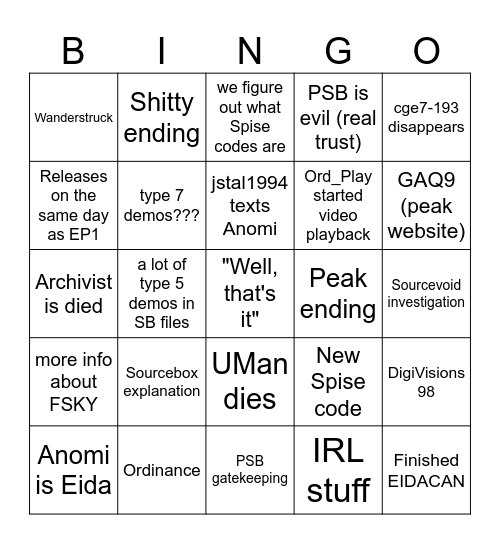 | B | I | N | G | O |
|---|---|---|---|---|
| Wanderstruck | Shitty ending | we figure out what Spise codes are | PSB is evil (real trust) | cge7-193 disappears |
| Releases on the same day as EP1 | type 7 demos??? | jstal1994 texts Anomi | Ord_Play started video playback | GAQ9 (peak website) |
| Archivist is died | a lot of type 5 demos in SB files | "Well, that's it" | Peak ending | Sourcevoid investigation |
| more info about FSKY | Sourcebox explanation | UMan dies | New Spise code | DigiVisions 98 |
| Anomi is Eida | Ordinance | PSB gatekeeping | IRL stuff | Finished EIDACAN |